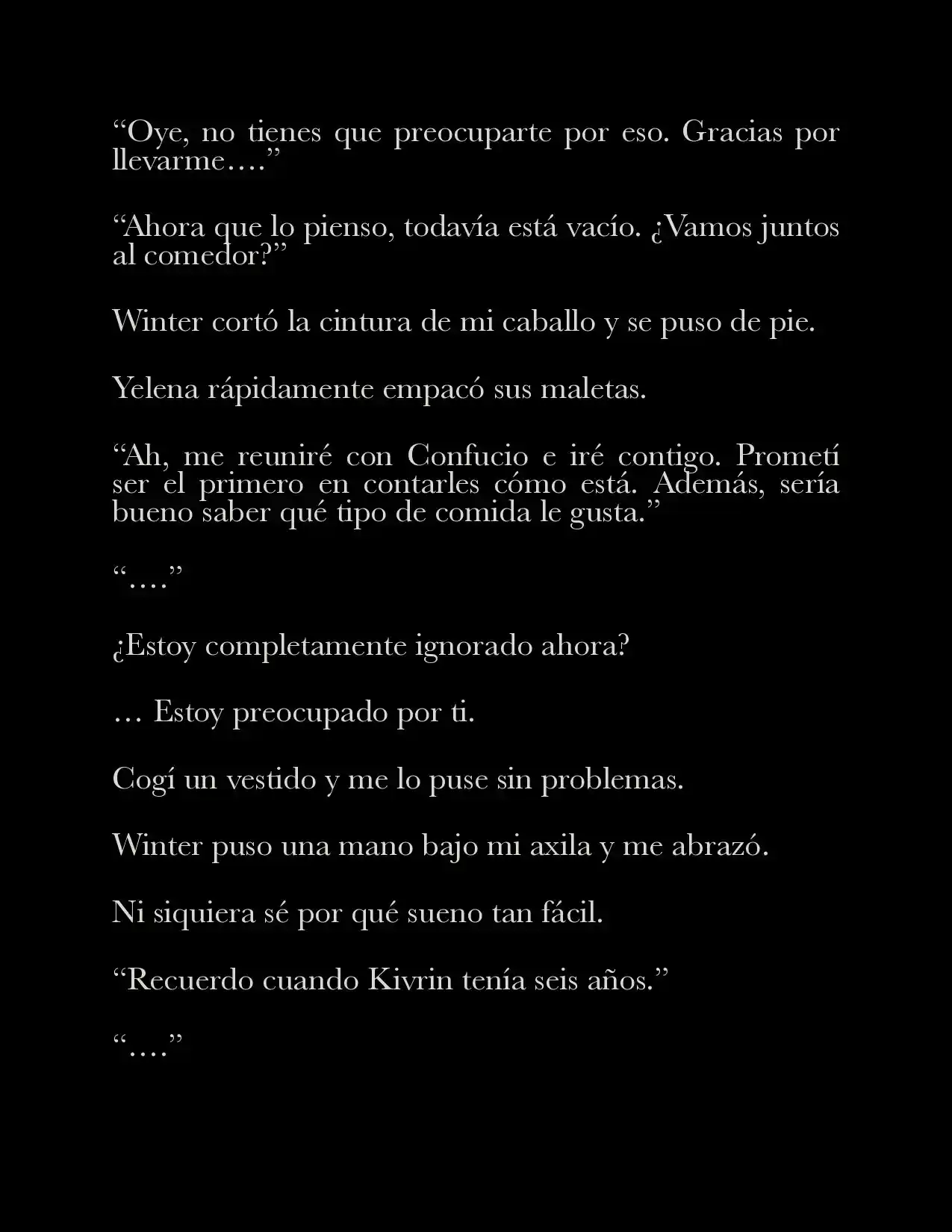 “Oye, no tienes que preocuparte por eso. Gracias por llevarme….”

“Ahora que lo pienso, todavía está vacío. ¿Vamos juntos al comedor?”

Winter cortó la cintura de mi caballo y se puso de pie.

Yelena rápidamente empacó sus maletas.

“Ah, me reuniré con Confucio e iré contigo. Prometí ser el primero en contarles cómo está. Además, sería bueno saber qué tipo de comida le gusta.”

“….”

¿Estoy completamente ignorado ahora?

… Estoy preocupado por ti.

Cogí un vestido y me lo puse sin problemas.

Winter puso una mano bajo mi axila y me abrazó.

Ni siquiera sé por qué sueno tan fácil.

“Recuerdo cuando Kivrin tenía seis años.”

“….”